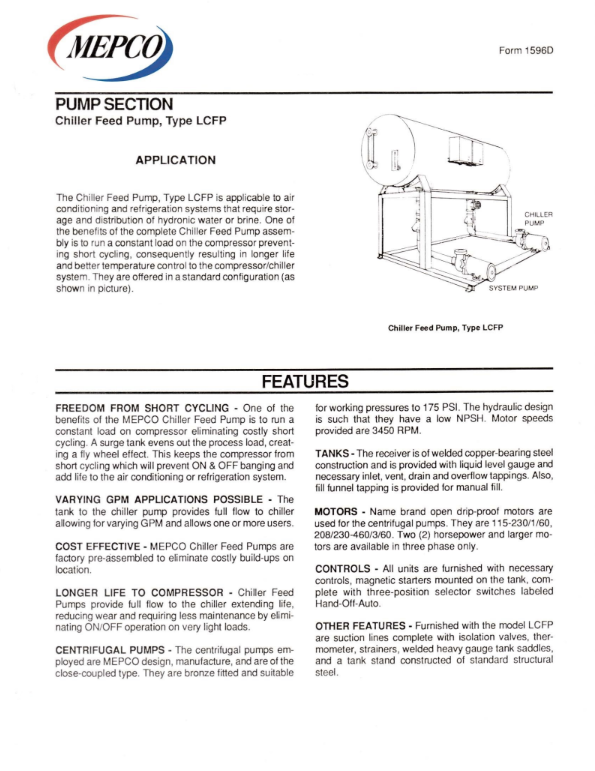 MEPCO

Form 1596D

PUMP SECTION
Chiller Feed Pump, Type LCFP

APPLICATION

The Chiller Feed Pump, Type LCFP is applicable to air conditioning and refrigeration systems that require storage and distribution of hydronic water or brine. One of the benefits of the complete Chiller Feed Pump assembly is to run a constant load on the compressor preventing short cycling, consequently resulting in longer life and better temperature control to the compressor/chiller system. They are offered in a standard configuration (as shown in picture).

CHILLER PUMP

SYSTEM PUMP

Chiller Feed Pump, Type LCFP

FEATURES

FREEDOM FROM SHORT CYCLING - One of the benefits of the MEPCO Chiller Feed Pump is to run a constant load on compressor eliminating costly short cycling. A surge tank evens out the process load, creating a fly wheel effect. This keeps the compressor from short cycling which will prevent ON & OFF banging and add life to the air conditioning or refrigeration system.

VARYING GPM APPLICATIONS POSSIBLE - The tank to the chiller pump provides full flow to chiller allowing for varying GPM and allows one or more users.

COST EFFECTIVE - MEPCO Chiller Feed Pumps are factory pre-assembled to eliminate costly build-ups on location.

LONGER LIFE TO COMPRESSOR - Chiller Feed Pumps provide full flow to the chiller extending life, reducing wear and requiring less maintenance by eliminating ON/OFF operation on very light loads.

CENTRIFUGAL PUMPS - The centrifugal pumps employed are MEPCO design, manufacture, and are of the close-coupled type. They are bronze fitted and suitable for working pressures to 175 PSI. The hydraulic design is such that they have a low NPSH. Motor speeds provided are 3450 RPM.

TANKS - The receiver is of welded copper-bearing steel construction and is provided with liquid level gauge and necessary inlet, vent, drain and overflow tappings. Also, fill funnel tapping is provided for manual fill.

MOTORS - Name brand open drip-proof motors are used for the centrifugal pumps. They are 115-230/1/60, 208/230-460/3/60. Two (2) horsepower and larger motors are available in three phase only.

CONTROLS - All units are furnished with necessary controls, magnetic starters mounted on the tank, complete with three-position selector switches labeled Hand-Off-Auto.

OTHER FEATURES - Furnished with the model LCFP are suction lines complete with isolation valves, thermometer, strainers, welded heavy gauge tank saddles, and a tank stand constructed of standard structural steel.